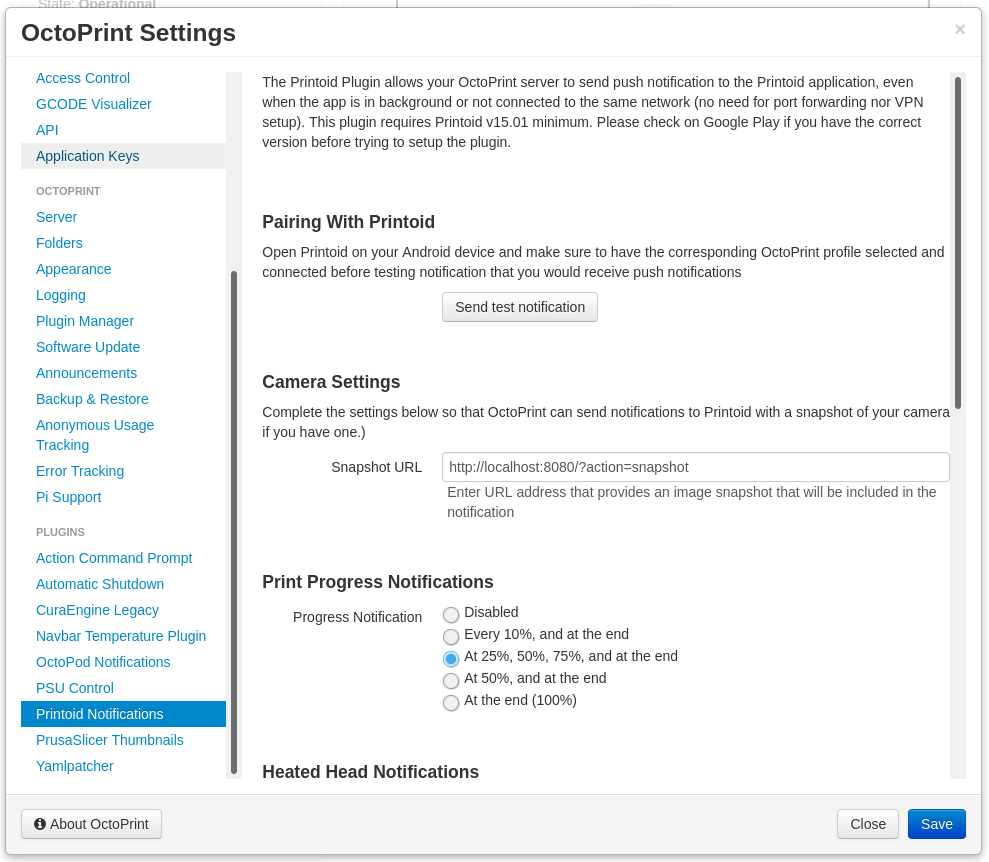 State: Operational

OctoPrint Settings

×

Access Control
GCODE Visualizer
API
Application Keys

OCTOPRINT
Server
Folders
Appearance
Logging
Plugin Manager
Software Update
Announcements
Backup & Restore
Anonymous Usage Tracking
Error Tracking
Pi Support

PLUGINS
Action Command Prompt
Automatic Shutdown
CuraEngine Legacy
Navbar Temperature Plugin
OctoPod Notifications
PSU Control
Printoid Notifications
PrusaSlicer Thumbnails
Yamlpatcher

The Printoid Plugin allows your OctoPrint server to send push notification to the Printoid application, even when the app is in background or not connected to the same network (no need for port forwarding nor VPN setup). This plugin requires Printoid v15.01 minimum. Please check on Google Play if you have the correct version before trying to setup the plugin.

Pairing With Printoid

Open Printoid on your Android device and make sure to have the corresponding OctoPrint profile selected and connected before testing notification that you would receive push notifications

Send test notification

Camera Settings

Complete the settings below so that OctoPrint can send notifications to Printoid with a snapshot of your camera if you have one.)

Snapshot URL
http://localhost:8080/?action=snapshot
Enter URL address that provides an image snapshot that will be included in the notification

Print Progress Notifications

Progress Notification
Disabled
Every 10%, and at the end
At 25%, 50%, 75%, and at the end
At 50%, and at the end
At the end (100%)

Heated Head Notifications

About OctoPrint

Close
Save